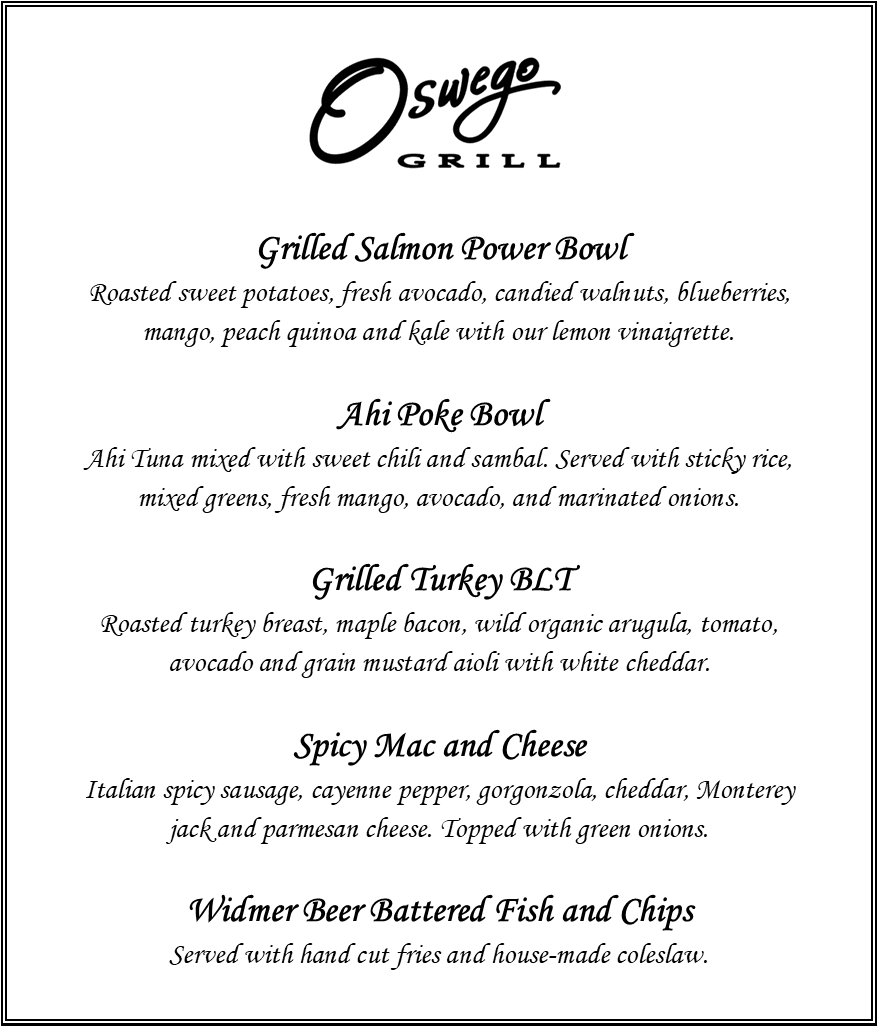 Oswego
GRILL

Grilled Salmon Power Bowl
Roasted sweet potatoes, fresh avocado, candied walnuts, blueberries, mango, peach quinoa and kale with our lemon vinaigrette.

Ahi Poke Bowl
Ahi Tuna mixed with sweet chili and sambal. Served with sticky rice, mixed greens, fresh mango, avocado, and marinated onions.

Grilled Turkey BLT
Roasted turkey breast, maple bacon, wild organic arugula, tomato, avocado and grain mustard aioli with white cheddar.

Spicy Mac and Cheese
Italian spicy sausage, cayenne pepper, gorgonzola, cheddar, Monterey jack and parmesan cheese. Topped with green onions.

Widmer Beer Battered Fish and Chips
Served with hand cut fries and house-made coleslaw.